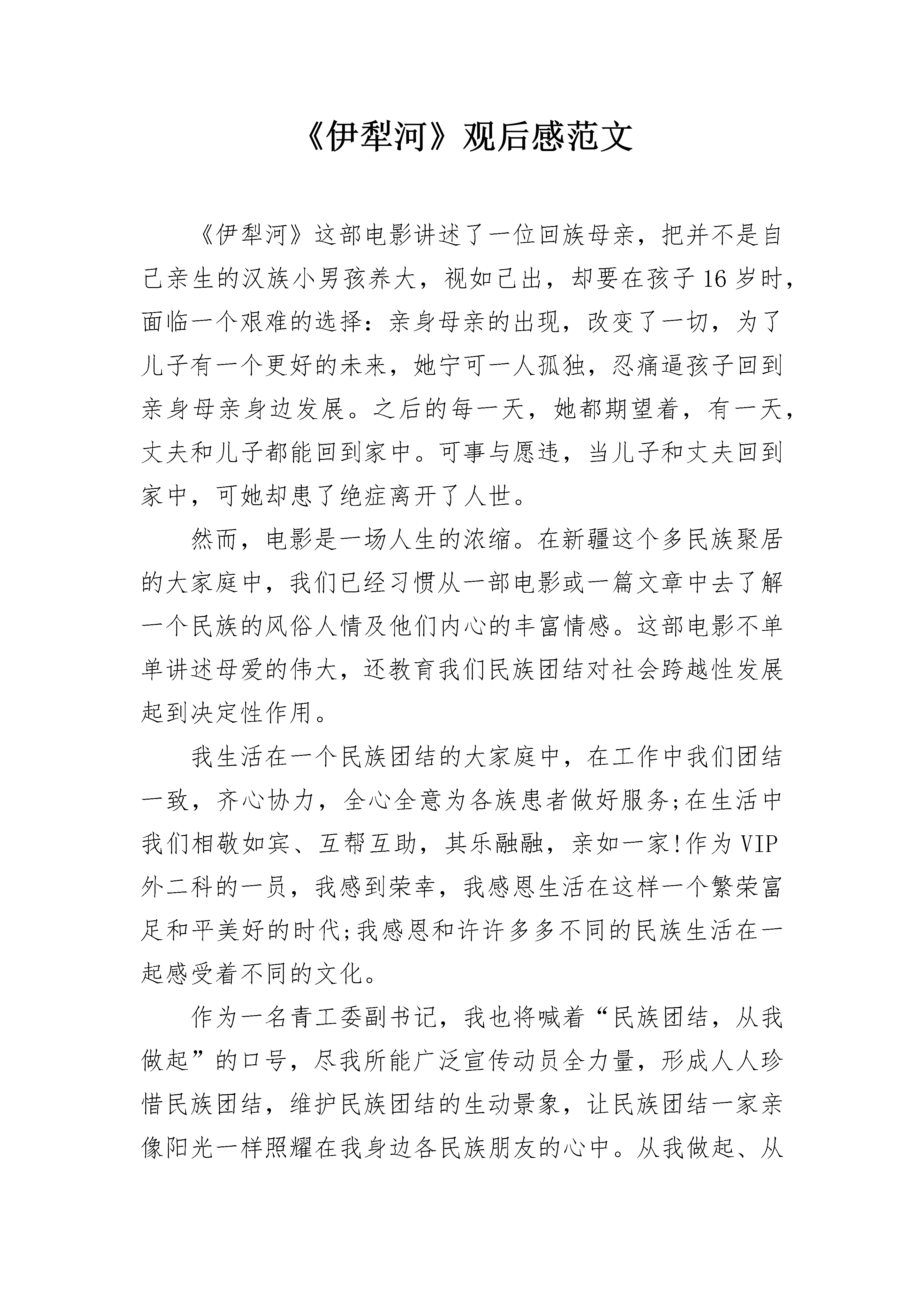 《伊犁河》观后感范文

《伊犁河》这部电影讲述了一位回族母亲，把并不是自己亲生的汉族小男孩养大，视如己出，却要在孩子16岁时，面临一个艰难的选择：亲身母亲的出现，改变了一切，为了儿子有一个更好的未来，她宁可一人孤独，忍痛逼孩子回到亲身母亲身边发展。之后的每一天，她都期望着，有一天，丈夫和儿子都能回到家中。可事与愿违，当儿子和丈夫回到家中，可她却患了绝症离开了人世。

然而，电影是一场人生的浓缩。在新疆这个多民族聚居的大家庭中，我们已经习惯从一部电影或一篇文章中去了解一个民族的风俗人情及他们内心的丰富情感。这部电影不单单讲述母爱的伟大，还教育我们民族团结对社会跨越性发展起到决定性作用。

我生活在一个民族团结的大家庭中，在工作中我们团结一致，齐心协力，全心全意为各族患者做好服务;在生活中我们相敬如宾、互帮互助，其乐融融，亲如一家!作为VIP外二科的一员，我感到荣幸，我感恩生活在这样一个繁荣富足和平美好的时代;我感恩和许许多多不同的民族生活在一起感受着不同的文化。

作为一名青工委副书记，我也将喊着“民族团结，从我做起”的口号，尽我所能广泛宣传动员全力量，形成人人珍惜民族团结，维护民族团结的生动景象，让民族团结一家亲像阳光一样照耀在我身边各民族朋友的心中。从我做起、从